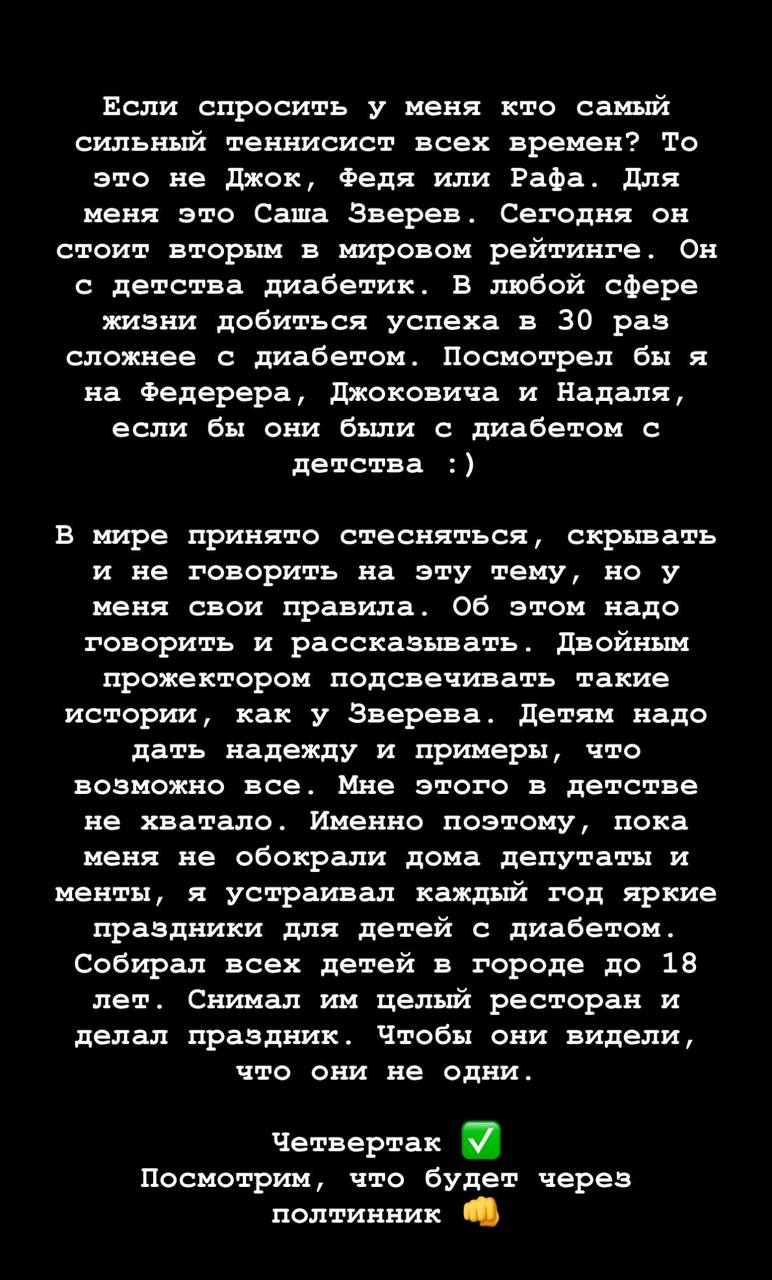 Если спросить у меня кто самый сильный теннисист всех времен? То это не Джок, Федя или Рафа. Для меня это Саша Зверев. Сегодня он стоит вторым в мировом рейтинге. Он с детства диабетик. В любой сфере жизни добиться успеха в 30 раз сложнее с диабетом. Посмотрел бы я на Федерера, Джоковича и Надаля, если бы они были с диабетом с детства :)

В мире принято стесняться, скрывать и не говорить на эту тему, но у меня свои правила. Об этом надо говорить и рассказывать. Двойным прожектором подсвечивать такие истории, как у Зверева. Детям надо дать надежду и примеры, что возможно все. Мне этого в детстве не хватало. Именно поэтому, пока меня не обокрали дома депутаты и менты, я устраивал каждый год яркие праздники для детей с диабетом. Собирал всех детей в городе до 18 лет. Снимал им целый ресторан и делал праздник. Чтобы они видели, что они не одни.

Четвертак ✅
Посмотрим, что будет через полтинник 👊